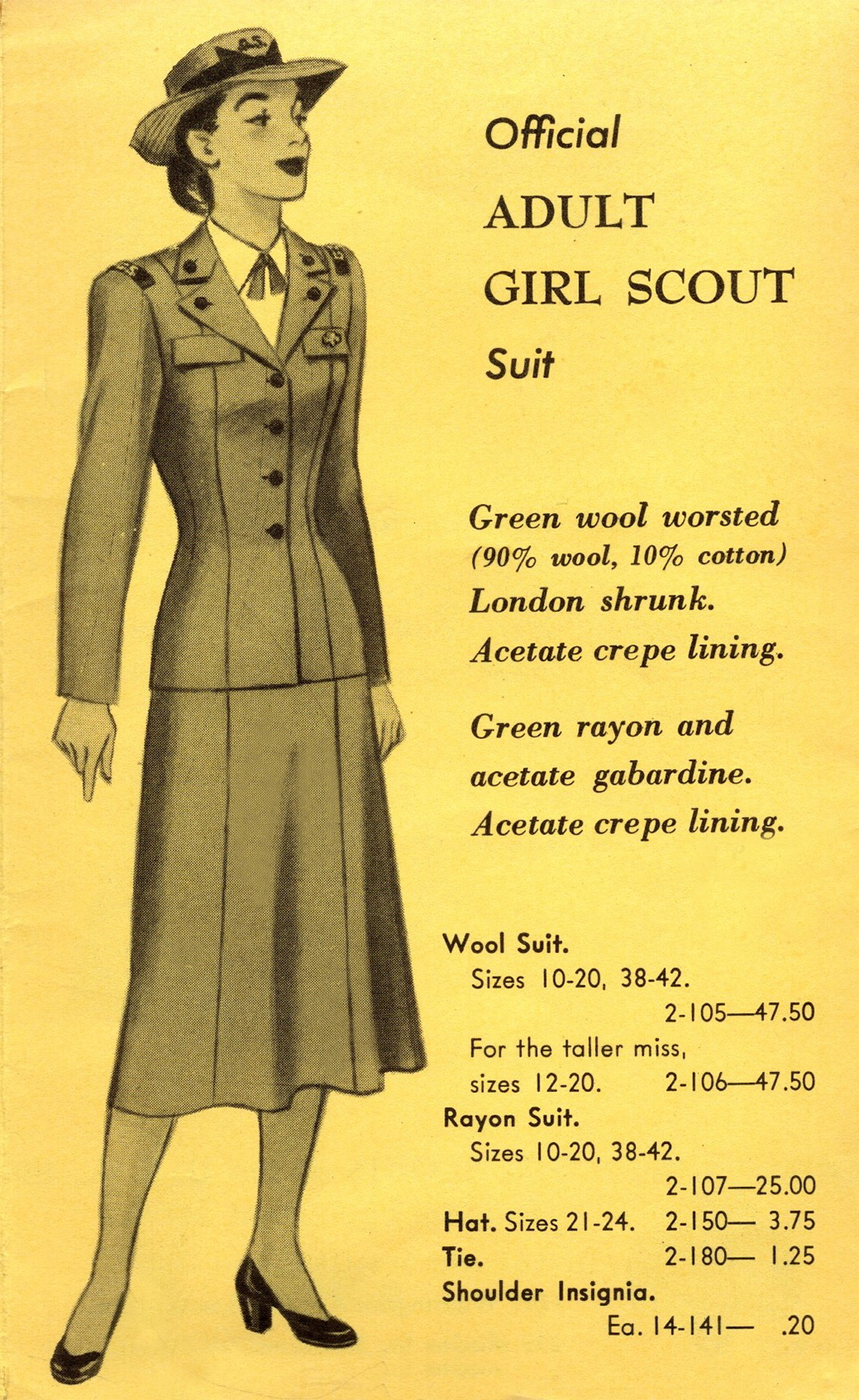 Official
ADULT
GIRL SCOUT
Suit

Green wool worsted (90% wool, 10% cotton) London shrunk. Acetate crepe lining.

Green rayon and acetate gabardine. Acetate crepe lining.

Wool Suit.
Sizes 10-20, 38-42.
2-105—47.50
For the taller miss, sizes 12-20. 2-106—47.50
Rayon Suit.
Sizes 10-20, 38-42.
2-107—25.00
Hat. Sizes 21-24. 2-150— 3.75
Tie. 2-180— 1.25
Shoulder Insignia.
Ea. 14-141— .20